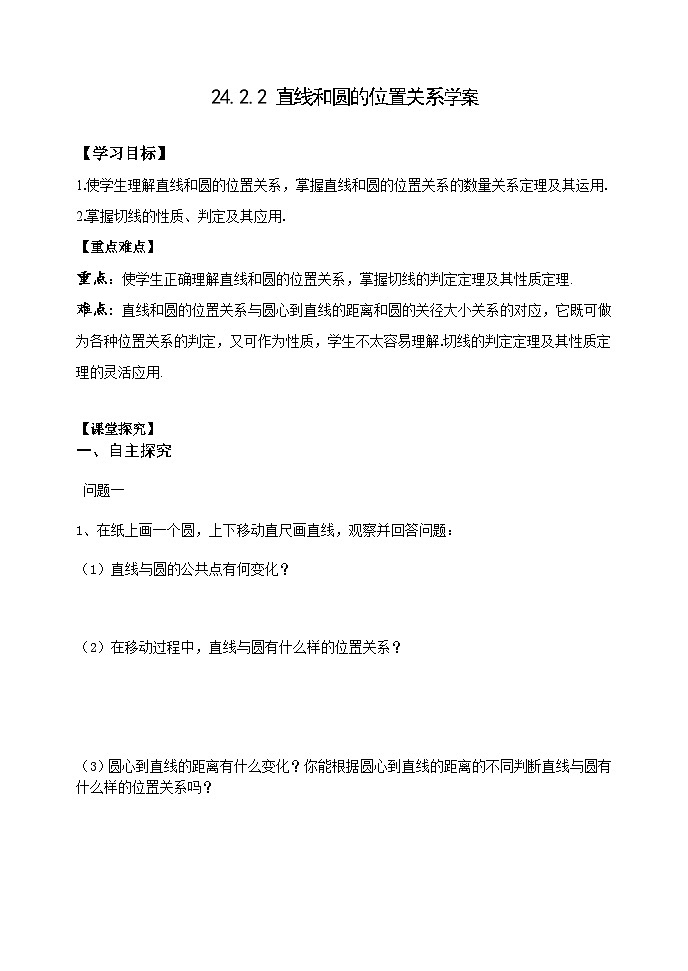 24.2.2 直线和圆的位置关系学案

【学习目标】

1.使学生理解直线和圆的位置关系，掌握直线和圆的位置关系的数量关系定理及其运用.

2.掌握切线的性质、判定及其应用.

【重点难点】

重点：使学生正确理解直线和圆的位置关系，掌握切线的判定定理及其性质定理.

难点：直线和圆的位置关系与圆心到直线的距离和圆的关径大小关系的对应，它既可做为各种位置关系的判定，又可作为性质，学生不太容易理解.切线的判定定理及其性质定理的灵活应用.

【课堂探究】

一、自主探究

问题一

1、在纸上画一个圆，上下移动直尺画直线，观察并回答问题：

（1）直线与圆的公共点有何变化？

（2）在移动过程中，直线与圆有什么样的位置关系？

（3）圆心到直线的距离有什么变化？你能根据圆心到直线的距离的不同判断直线与圆有什么样的位置关系吗？